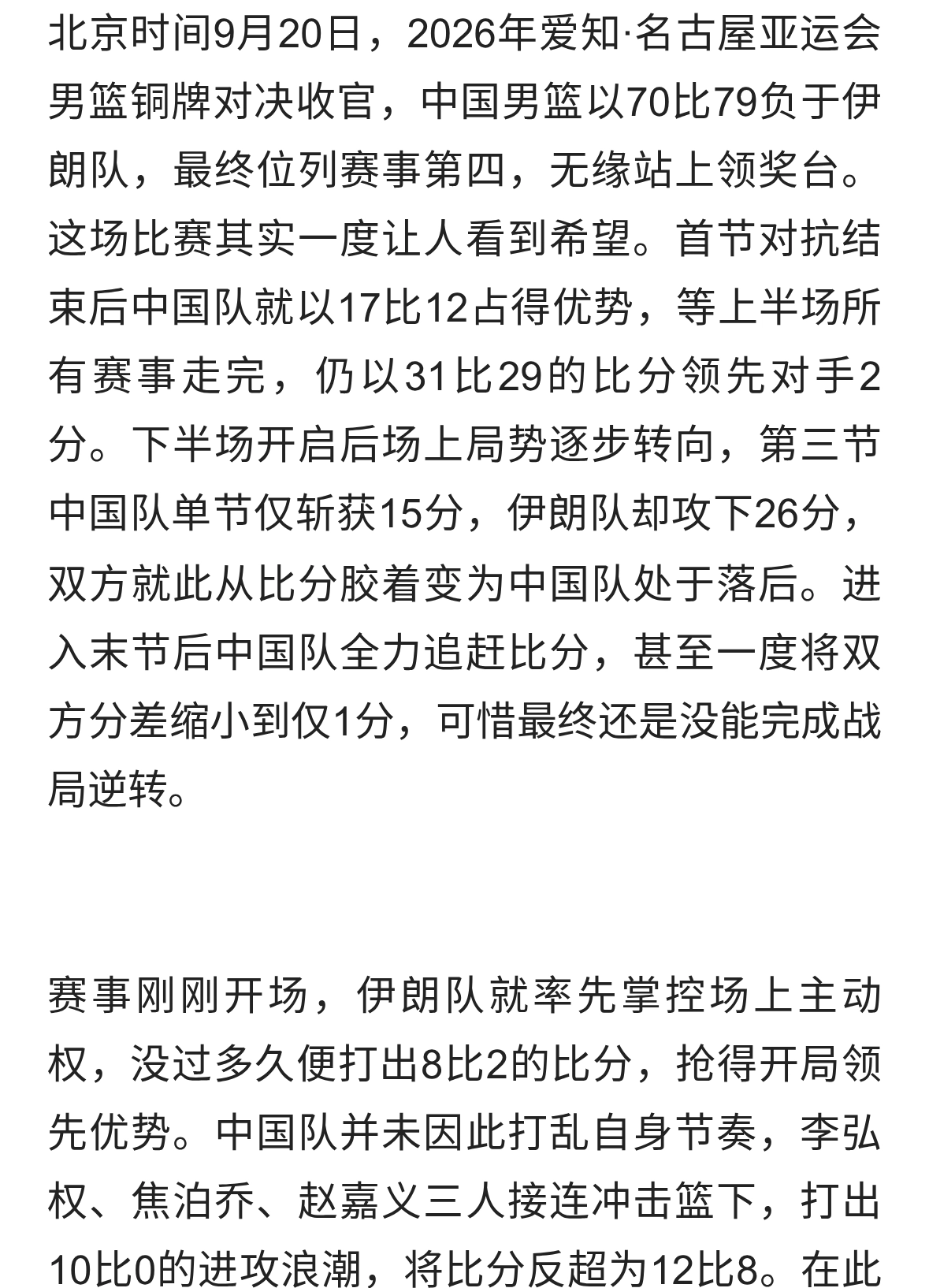 北京时间9月20日，2026年爱知·名古屋亚运会男篮铜牌对决收官，中国男篮以70比79负于伊朗队，最终位列赛事第四，无缘站上领奖台。这场比赛其实一度让人看到希望。首节对抗结束后中国队就以17比12占得优势，等上半场所有赛事走完，仍以31比29的比分领先对手2分。下半场开启后场上局势逐步转向，第三节中国队单节仅斩获15分，伊朗队却攻下26分，双方就此从比分胶着变为中国队处于落后。进入末节后中国队全力追赶比分，甚至一度将双方分差缩小到仅1分，可惜最终还是没能完成战局逆转。

赛事刚刚开场，伊朗队就率先掌控场上主动权，没过多久便打出8比2的比分，抢得开局领先优势。中国队并未因此打乱自身节奏，李弘权、焦泊乔、赵嘉义三人接连冲击篮下，打出10比0的进攻浪潮，将比分反超为12比8。在此